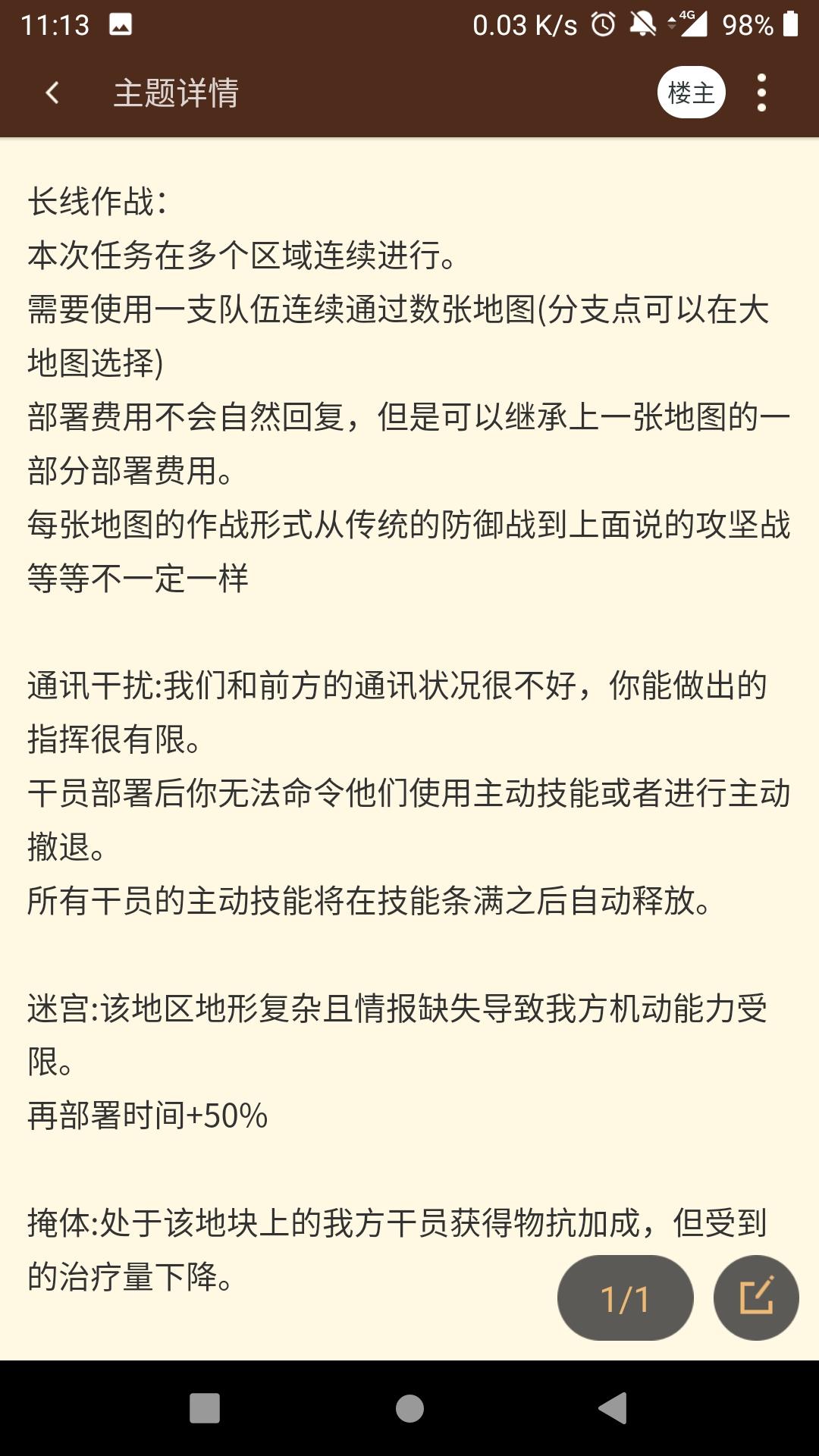 11:13 0.03 K/s 4G 98%

主题详情 楼主

长线作战:
本次任务在多个区域连续进行。
需要使用一支队伍连续通过数张地图(分支点可以在大地图选择)
部署费用不会自然回复，但是可以继承上一张地图的一部分部署费用。
每张地图的作战形式从传统的防御战到上面说的攻坚战等等不一定一样

通讯干扰:我们和前方的通讯状况很不好，你能做出的指挥很有限。
干员部署后你无法命令他们使用主动技能或者进行主动撤退。
所有干员的主动技能将在技能条满之后自动释放。

迷宫:该地区地形复杂且情报缺失导致我方机动能力受限。
再部署时间+50%

掩体:处于该地块上的我方干员获得物抗加成，但受到的治疗量下降。

1/1